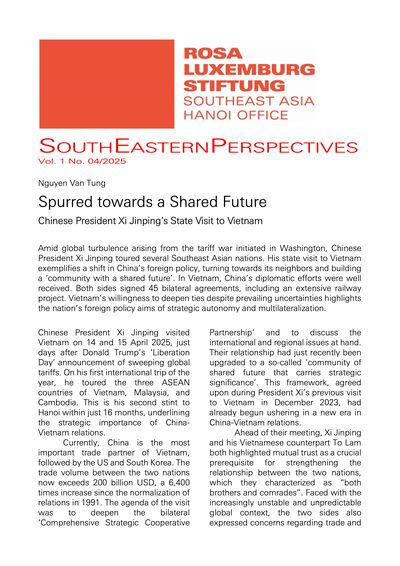 ROSA LUXEMBURG STIFTUNG
SOUTHEAST ASIA
HANOI OFFICE

SOUTHEASTERNPERSPECTIVES
Vol. 1 No. 04/2025

Nguyen Van Tung

Spurred towards a Shared Future

Chinese President Xi Jinping's State Visit to Vietnam

Amid global turbulence arising from the tariff war initiated in Washington, Chinese President Xi Jinping toured several Southeast Asian nations. His state visit to Vietnam exemplifies a shift in China's foreign policy, turning towards its neighbors and building a 'community with a shared future'. In Vietnam, China's diplomatic efforts were well received. Both sides signed 45 bilateral agreements, including an extensive railway project. Vietnam's willingness to deepen ties despite prevailing uncertainties highlights the nation's foreign policy aims of strategic autonomy and multilateralization.

Chinese President Xi Jinping visited Vietnam on 14 and 15 April 2025, just days after Donald Trump's 'Liberation Day' announcement of sweeping global tariffs. On his first international trip of the year, he toured the three ASEAN countries of Vietnam, Malaysia, and Cambodia. This is his second stint to Hanoi within just 16 months, underlining the strategic importance of China-Vietnam relations.

Currently, China is the most important trade partner of Vietnam, followed by the US and South Korea. The trade volume between the two nations now exceeds 200 billion USD, a 6,400 times increase since the normalization of relations in 1991. The agenda of the visit was to deepen the bilateral 'Comprehensive Strategic Cooperative Partnership' and to discuss the international and regional issues at hand. Their relationship had just recently been upgraded to a so-called 'community of shared future that carries strategic significance'. This framework, agreed upon during President Xi's previous visit to Vietnam in December 2023, had already begun ushering in a new era in China-Vietnam relations.

Ahead of their meeting, Xi Jinping and his Vietnamese counterpart To Lam both highlighted mutual trust as a crucial prerequisite for strengthening the relationship between the two nations, which they characterized as "both brothers and comrades". Faced with the increasingly unstable and unpredictable global context, the two sides also expressed concerns regarding trade and